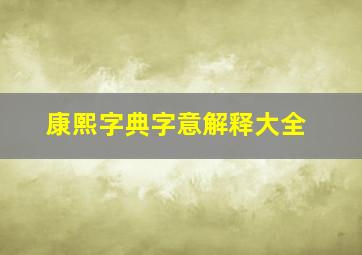 康熙字典字意解释大全